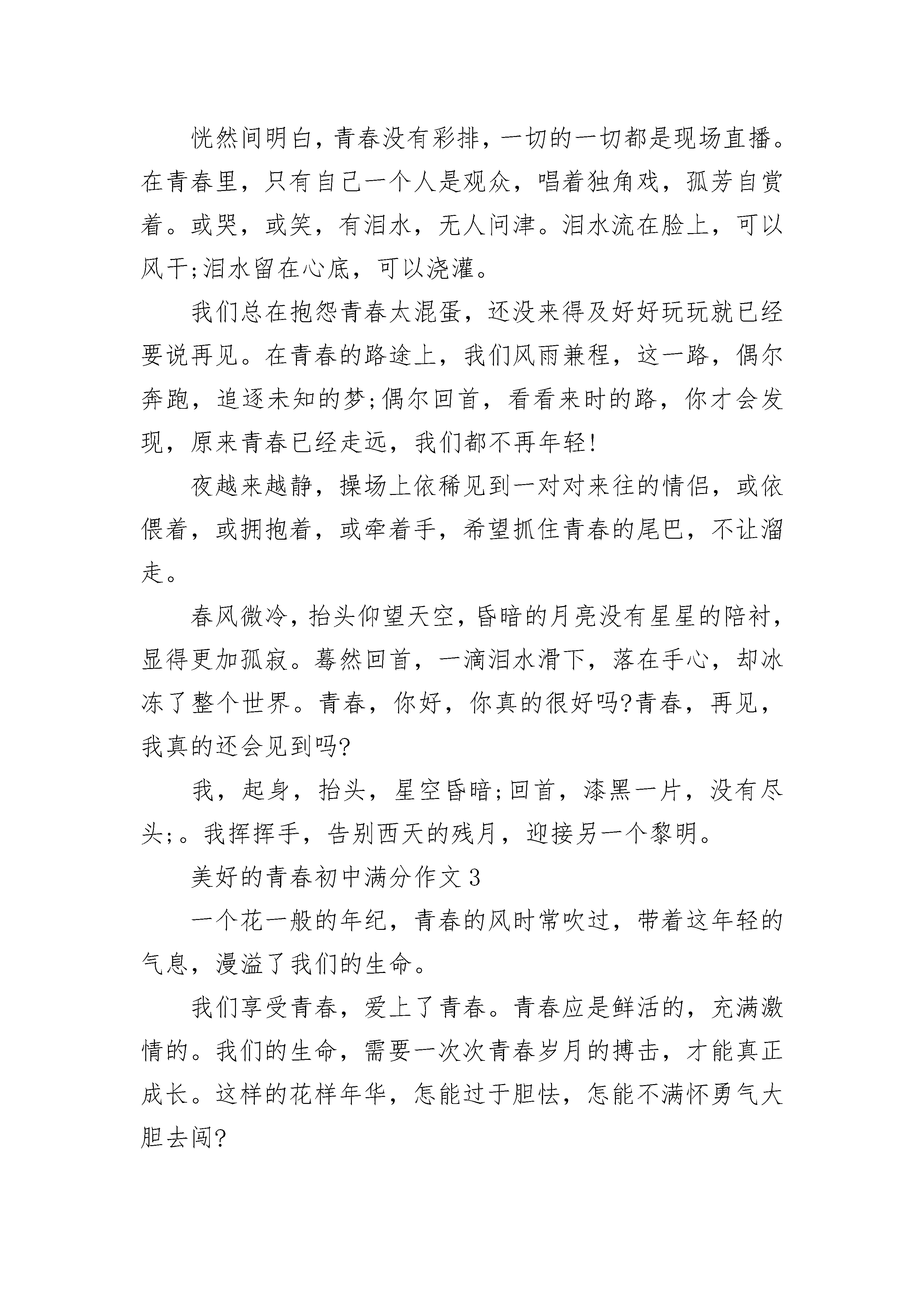 恍然间明白，青春没有彩排，一切的一切都是现场直播。在青春里，只有自己一个人是观众，唱着独角戏，孤芳自赏着。或哭，或笑，有泪水，无人问津。泪水流在脸上，可以风干;泪水留在心底，可以浇灌。

我们总在抱怨青春太混蛋，还没来得及好好玩玩就已经要说再见。在青春的路途上，我们风雨兼程，这一路，偶尔奔跑，追逐未知的梦;偶尔回首，看看来时的路，你才会发现，原来青春已经走远，我们都不再年轻!

夜越来越静，操场上依稀见到一对对来往的情侣，或依偎着，或拥抱着，或牵着手，希望抓住青春的尾巴，不让溜走。

春风微冷，抬头仰望天空，昏暗的月亮没有星星的陪衬，显得更加孤寂。蓦然回首，一滴泪水滑下，落在手心，却冰冻了整个世界。青春，你好，你真的很好吗?青春，再见，我真的还会见到吗?

我，起身，抬头，星空昏暗;回首，漆黑一片，没有尽头;。我挥挥手，告别西天的残月，迎接另一个黎明。

美好的青春初中满分作文3

一个花一般的年纪，青春的风时常吹过，带着这年轻的气息，漫溢了我们的生命。

我们享受青春，爱上了青春。青春应是鲜活的，充满激情的。我们的生命，需要一次次青春岁月的搏击，才能真正成长。这样的花样年华，怎能过于胆怯，怎能不满怀勇气大胆去闯?